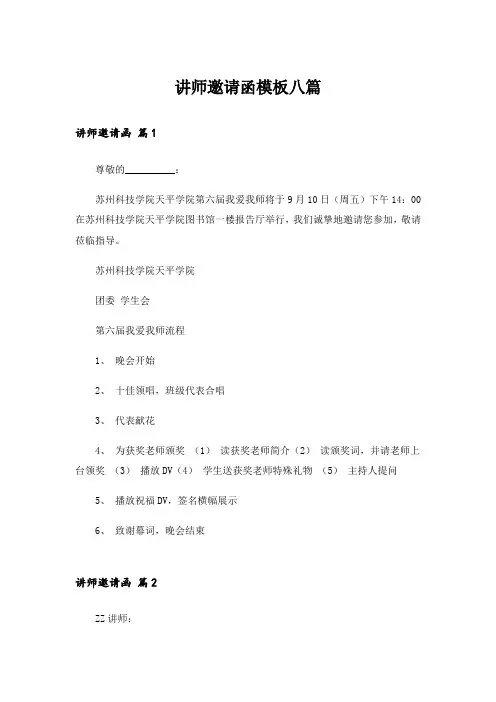 讲师邀请函模板八篇

讲师邀请函 篇1

尊敬的__________：

苏州科技学院天平学院第六届我爱我师将于9月10日（周五）下午14：00在苏州科技学院天平学院图书馆一楼报告厅举行，我们诚挚地邀请您参加，敬请莅临指导。

苏州科技学院天平学院

团委 学生会

第六届我爱我师流程

1、 晚会开始

2、 十佳领唱，班级代表合唱

3、 代表献花

4、 为获奖老师颁奖 （1） 读获奖老师简介（2） 读颁奖词，并请老师上台领奖 （3） 播放DV（4） 学生送获奖老师特殊礼物 （5） 主持人提问

5、 播放祝福DV，签名横幅展示

6、 致谢幕词，晚会结束

讲师邀请函 篇2

ZZ讲师：